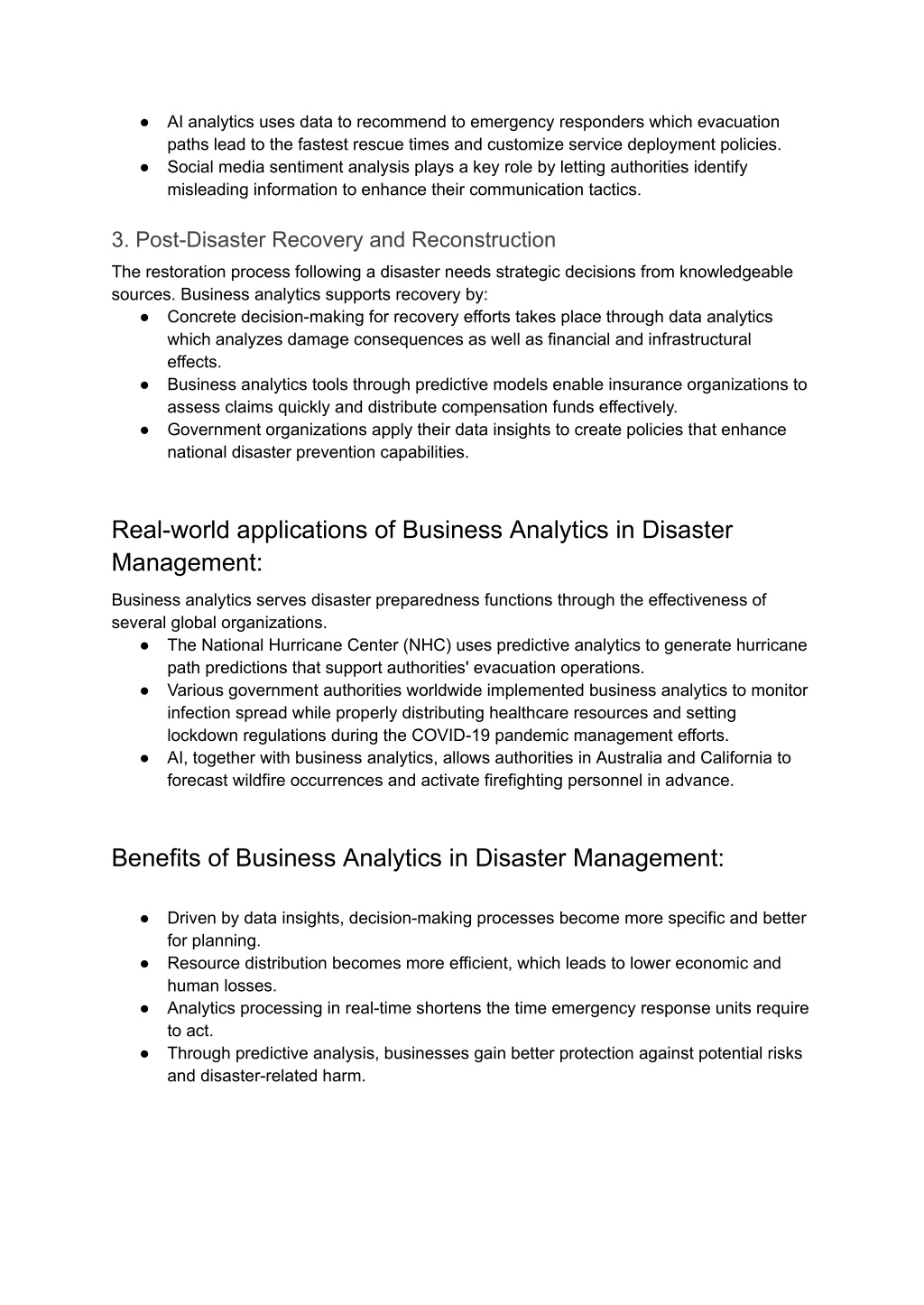 ● AI analytics uses data to recommend to emergency responders which evacuation paths lead to the fastest rescue times and customize service deployment policies.
● Social media sentiment analysis plays a key role by letting authorities identify misleading information to enhance their communication tactics.

3. Post-Disaster Recovery and Reconstruction
The restoration process following a disaster needs strategic decisions from knowledgeable sources. Business analytics supports recovery by:
● Concrete decision-making for recovery efforts takes place through data analytics which analyzes damage consequences as well as financial and infrastructural effects.
● Business analytics tools through predictive models enable insurance organizations to assess claims quickly and distribute compensation funds effectively.
● Government organizations apply their data insights to create policies that enhance national disaster prevention capabilities.

Real-world applications of Business Analytics in Disaster Management:
Business analytics serves disaster preparedness functions through the effectiveness of several global organizations.
● The National Hurricane Center (NHC) uses predictive analytics to generate hurricane path predictions that support authorities' evacuation operations.
● Various government authorities worldwide implemented business analytics to monitor infection spread while properly distributing healthcare resources and setting lockdown regulations during the COVID-19 pandemic management efforts.
● AI, together with business analytics, allows authorities in Australia and California to forecast wildfire occurrences and activate firefighting personnel in advance.

Benefits of Business Analytics in Disaster Management:

● Driven by data insights, decision-making processes become more specific and better for planning.
● Resource distribution becomes more efficient, which leads to lower economic and human losses.
● Analytics processing in real-time shortens the time emergency response units require to act.
● Through predictive analysis, businesses gain better protection against potential risks and disaster-related harm.